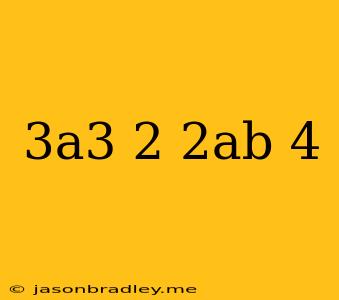 3a3 2 2ab 4

© jasonbradley.me